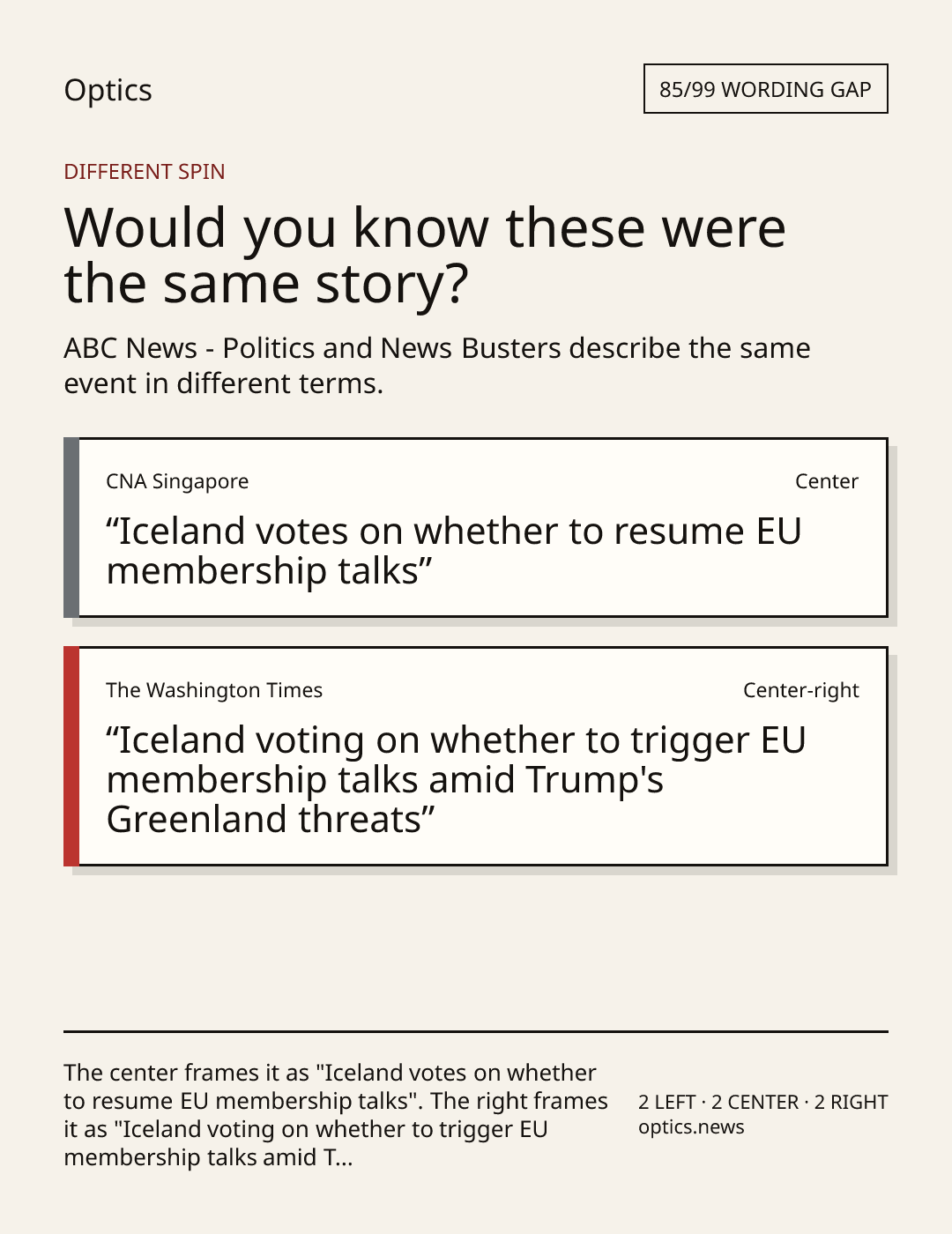 Optics

85/99 WORDING GAP

DIFFERENT SPIN

Would you know these were the same story?

ABC News - Politics and News Busters describe the same event in different terms.

CNA Singapore

Center

"Iceland votes on whether to resume EU membership talks"

The Washington Times

Center-right

"Iceland voting on whether to trigger EU membership talks amid Trump's Greenland threats"

The center frames it as "Iceland votes on whether to resume EU membership talks". The right frames it as "Iceland voting on whether to trigger EU membership talks amid T...

2 LEFT · 2 CENTER · 2 RIGHT
optics.news